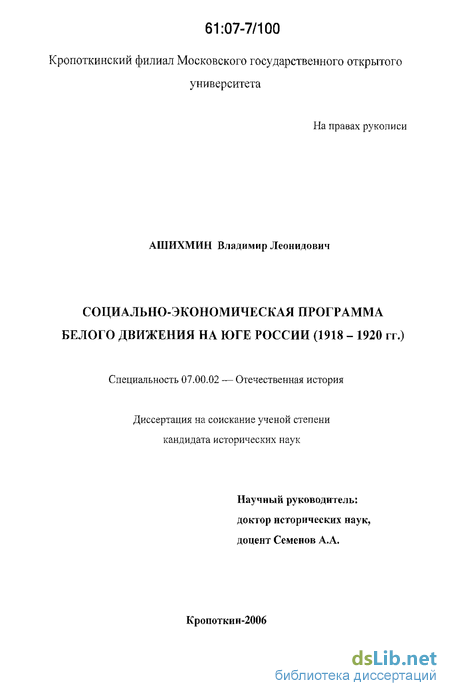 61:07-7/100

Кропоткинский филиал Московского государственного открытого университета

На правах рукописи

АШИХМИН Владимир Леонидович

СОЦИАЛЬНО-ЭКОНОМИЧЕСКАЯ ПРОГРАММА БЕЛОГО ДВИЖЕНИЯ НА ЮГЕ РОССИИ (1918 – 1920 гг.)

Специальность 07.00.02 — Отечественная история

Диссертация на соискание ученой степени кандидата исторических наук

Научный руководитель:
доктор исторических наук,
доцент Семенов А.А.

Кропоткин-2006

dsLib.net
библиотека диссертаций